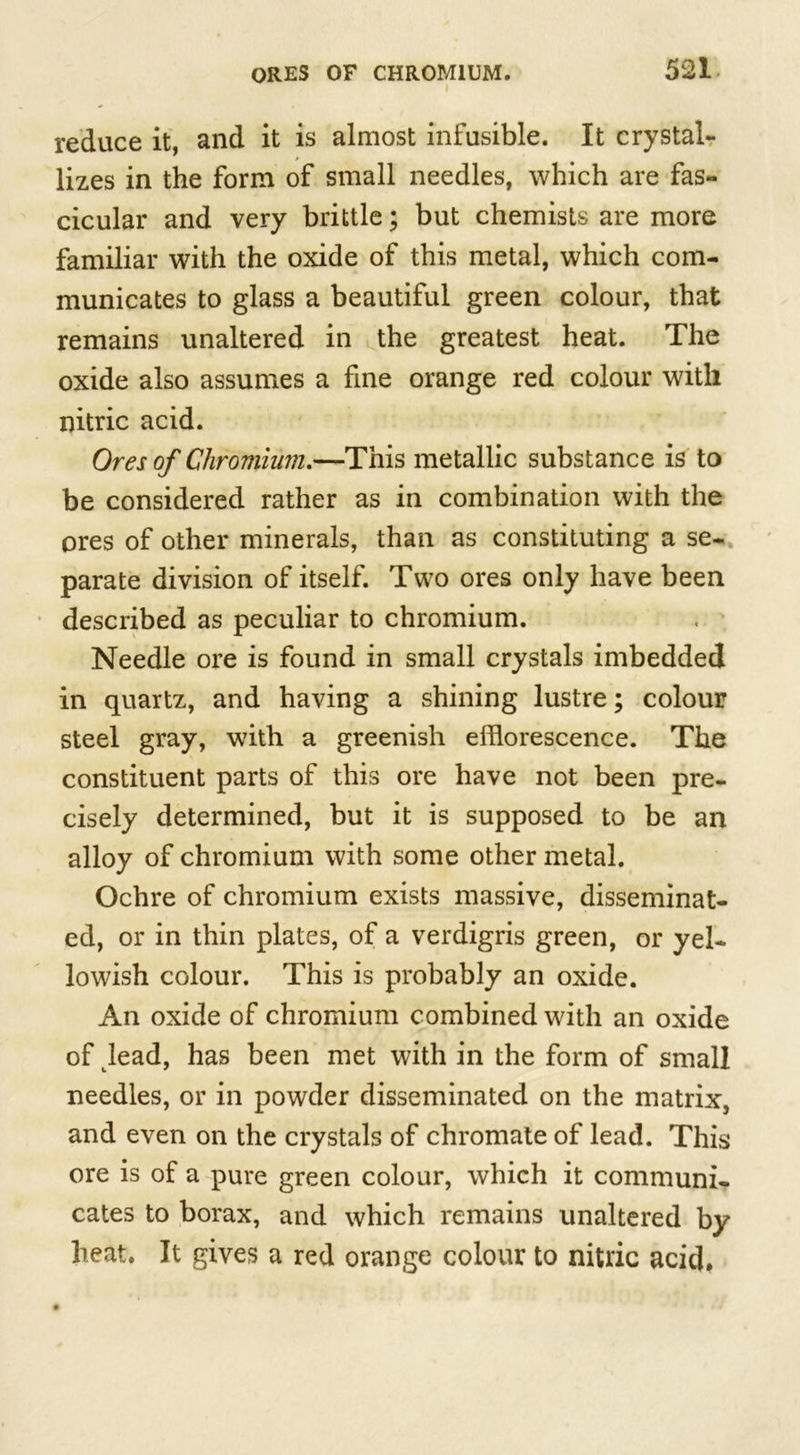 ORES OF CHROMIUM. 521

reduce it, and it is almost infusible. It crystallizes in the form of small needles, which are fascicular and very brittle; but chemists are more familiar with the oxide of this metal, which communicates to glass a beautiful green colour, that remains unaltered in the greatest heat. The oxide also assumes a fine orange red colour with nitric acid.

Ores of Chromium.—This metallic substance is to be considered rather as in combination with the ores of other minerals, than as constituting a separate division of itself. Two ores only have been described as peculiar to chromium.

Needle ore is found in small crystals imbedded in quartz, and having a shining lustre; colour steel gray, with a greenish efflorescence. The constituent parts of this ore have not been precisely determined, but it is supposed to be an alloy of chromium with some other metal.

Ochre of chromium exists massive, disseminated, or in thin plates, of a verdigris green, or yellowish colour. This is probably an oxide.

An oxide of chromium combined with an oxide of lead, has been met with in the form of small needles, or in powder disseminated on the matrix, and even on the crystals of chromate of lead. This ore is of a pure green colour, which it communicates to borax, and which remains unaltered by heat. It gives a red orange colour to nitric acid.